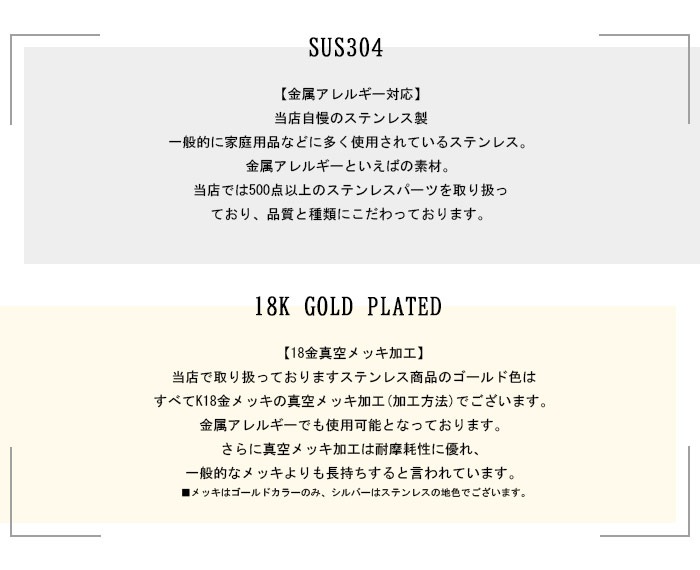 SUS304

【金属アレルギー対応】
当店自慢のステンレス製
一般的に家庭用品などに多く使用されているステンレス。
金属アレルギーといえばの素材。
当店では500点以上のステンレスパーツを取り扱っており、品質と種類にこだわっております。

18K GOLD PLATED

【18金真空メッキ加工】
当店で取り扱っておりますステンレス商品のゴールド色は
すべてK18金メッキの真空メッキ加工(加工方法)でございます。
金属アレルギーでも使用可能となっております。
さらに真空メッキ加工は耐摩耗性に優れ、
一般的なメッキよりも長持ちすると言われています。
■メッキはゴールドカラーのみ、シルバーはステンレスの地色でございます。